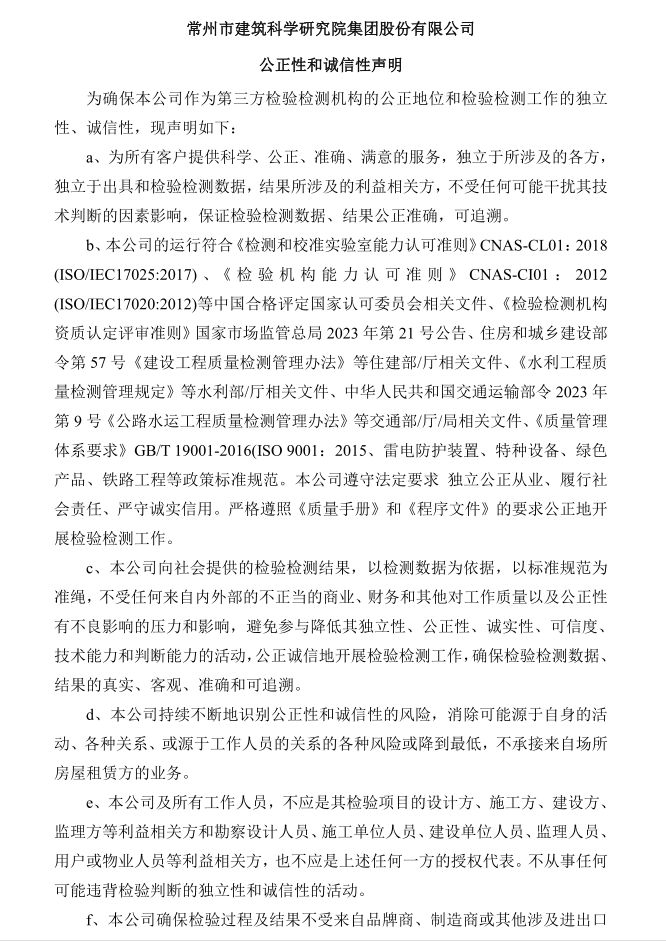 常州市建筑科学研究院集团股份有限公司

公正性和诚信性声明

为确保本公司作为第三方检验检测机构的公正地位和检验检测工作的独立性、诚信性，现声明如下：

a、为所有客户提供科学、公正、准确、满意的服务，独立于所涉及的各方，独立于出具和检验检测数据，结果所涉及的利益相关方，不受任何可能干扰其技术判断的因素影响，保证检验检测数据、结果公正准确，可追溯。

b、本公司的运行符合《检测和校准实验室能力认可准则》CNAS-CL01：2018 (ISO/IEC17025:2017)、《检验机构能力认可准则》CNAS-CI01：2012 (ISO/IEC17020:2012)等中国合格评定国家认可委员会相关文件、《检验检测机构资质认定评审准则》国家市场监管总局 2023 年第 21 号公告、住房和城乡建设部令第 57 号《建设工程质量检测管理办法》等住建部/厅相关文件、《水利工程质量检测管理规定》等水利部/厅相关文件、中华人民共和国交通运输部令 2023 年第 9 号《公路水运工程质量检测管理办法》等交通部/厅/局相关文件、《质量管理体系要求》GB/T 19001-2016(ISO 9001：2015、雷电防护装置、特种设备、绿色产品、铁路工程等政策标准规范。本公司遵守法定要求 独立公正从业、履行社会责任、严守诚实信用。严格遵照《质量手册》和《程序文件》的要求公正地开展检验检测工作。

c、本公司向社会提供的检验检测结果，以检测数据为依据，以标准规范为准绳，不受任何来自内外部的不正当的商业、财务和其他对工作质量以及公正性有不良影响的压力和影响，避免参与降低其独立性、公正性、诚实性、可信度、技术能力和判断能力的活动，公正诚信地开展检验检测工作，确保检验检测数据、结果的真实、客观、准确和可追溯。

d、本公司持续不断地识别公正性和诚信性的风险，消除可能源于自身的活动、各种关系、或源于工作人员的关系的各种风险或降到最低，不承接来自场所房屋租赁方的业务。

e、本公司及所有工作人员，不应是其检验项目的设计方、施工方、建设方、监理方等利益相关方和勘察设计人员、施工单位人员、建设单位人员、监理人员、用户或物业人员等利益相关方，也不应是上述任何一方的授权代表。不从事任何可能违背检验判断的独立性和诚信性的活动。

f、本公司确保检验过程及结果不受来自品牌商、制造商或其他涉及进出口